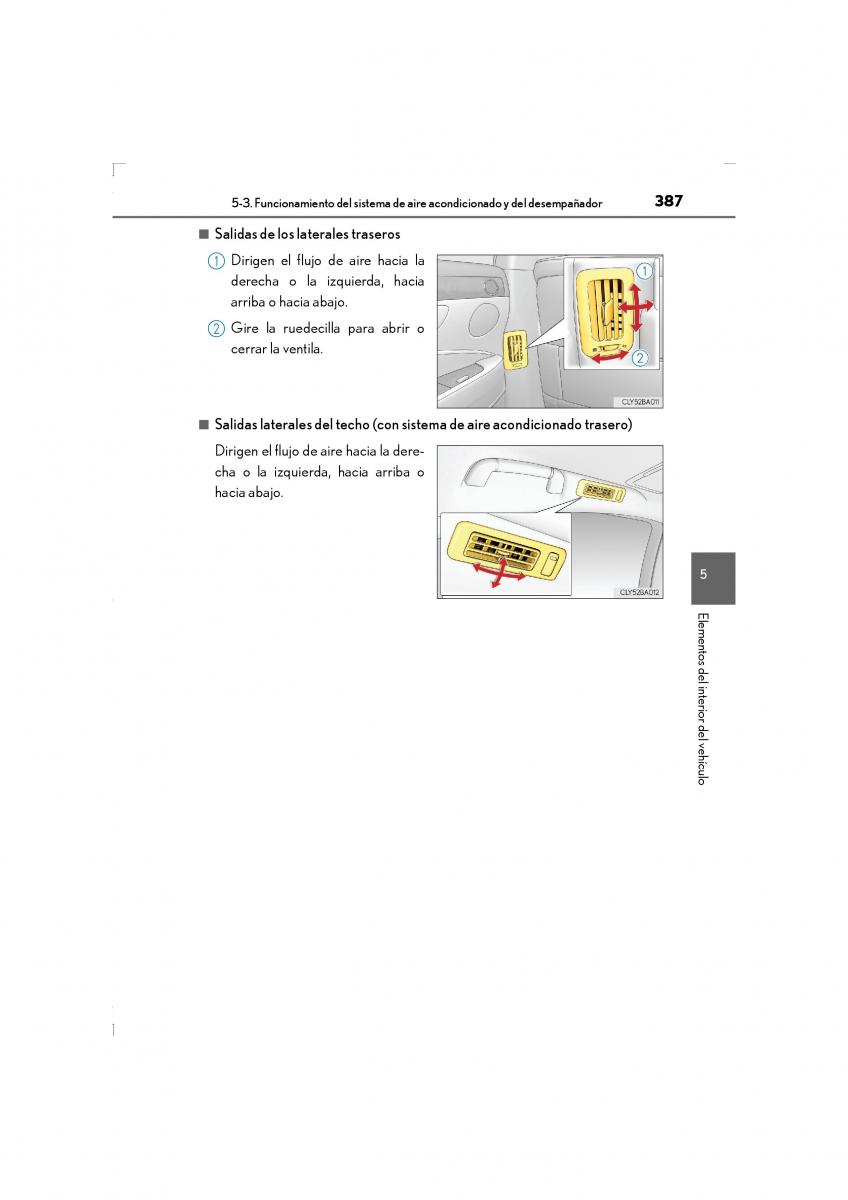 5-3. Funcionamiento del sistema de aire acondicionado y del desempañador

387

■ Salidas de los laterales traseros

1 Dirigen el flujo de aire hacia la derecha o la izquierda, hacia arriba o hacia abajo.

2 Gire la ruedecilla para abrir o cerrar la ventila.

1

2

CLY52BA011

■ Salidas laterales del techo (con sistema de aire acondicionado trasero)

Dirigen el flujo de aire hacia la derecha o la izquierda, hacia arriba o hacia abajo.

CLY52BA012

5

Elementos del interior del vehículo